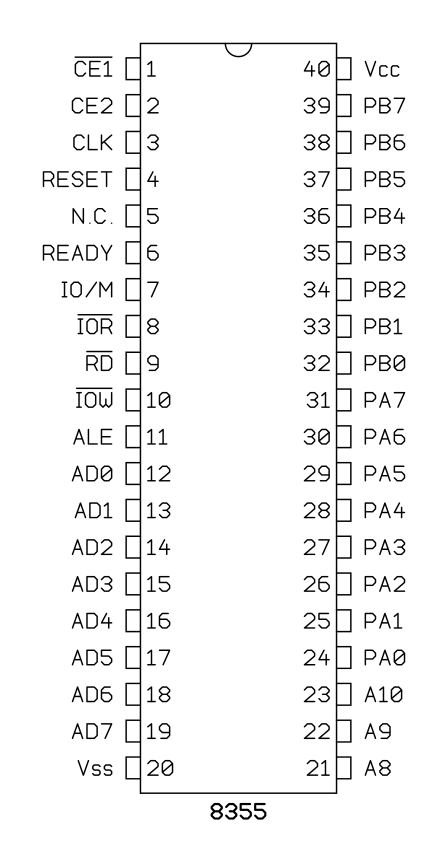 $\overline{CE1}$ 1
CE2 2
CLK 3
RESET 4
N.C. 5
READY 6
IO/M 7
$\overline{IOR}$ 8
$\overline{RD}$ 9
$\overline{IOW}$ 10
ALE 11
AD0 12
AD1 13
AD2 14
AD3 15
AD4 16
AD5 17
AD6 18
AD7 19
Vss 20

40 Vcc
39 PB7
38 PB6
37 PB5
36 PB4
35 PB3
34 PB2
33 PB1
32 PB0
31 PA7
30 PA6
29 PA5
28 PA4
27 PA3
26 PA2
25 PA1
24 PA0
23 A10
22 A9
21 A8

8355